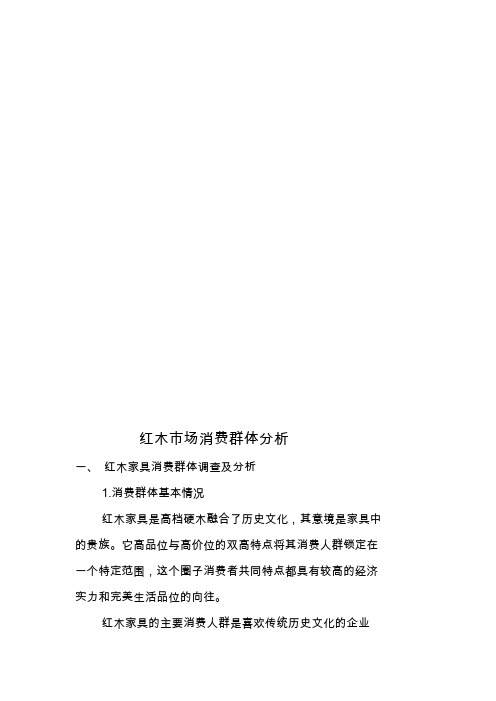 红木市场消费群体分析

一、 红木家具消费群体调查及分析

1.消费群体基本情况

红木家具是高档硬木融合了历史文化，其意境是家具中的贵族。它高品位与高价位的双高特点将其消费人群锁定在一个特定范围，这个圈子消费者共同特点都具有较高的经济实力和完美生活品位的向往。

红木家具的主要消费人群是喜欢传统历史文化的企业